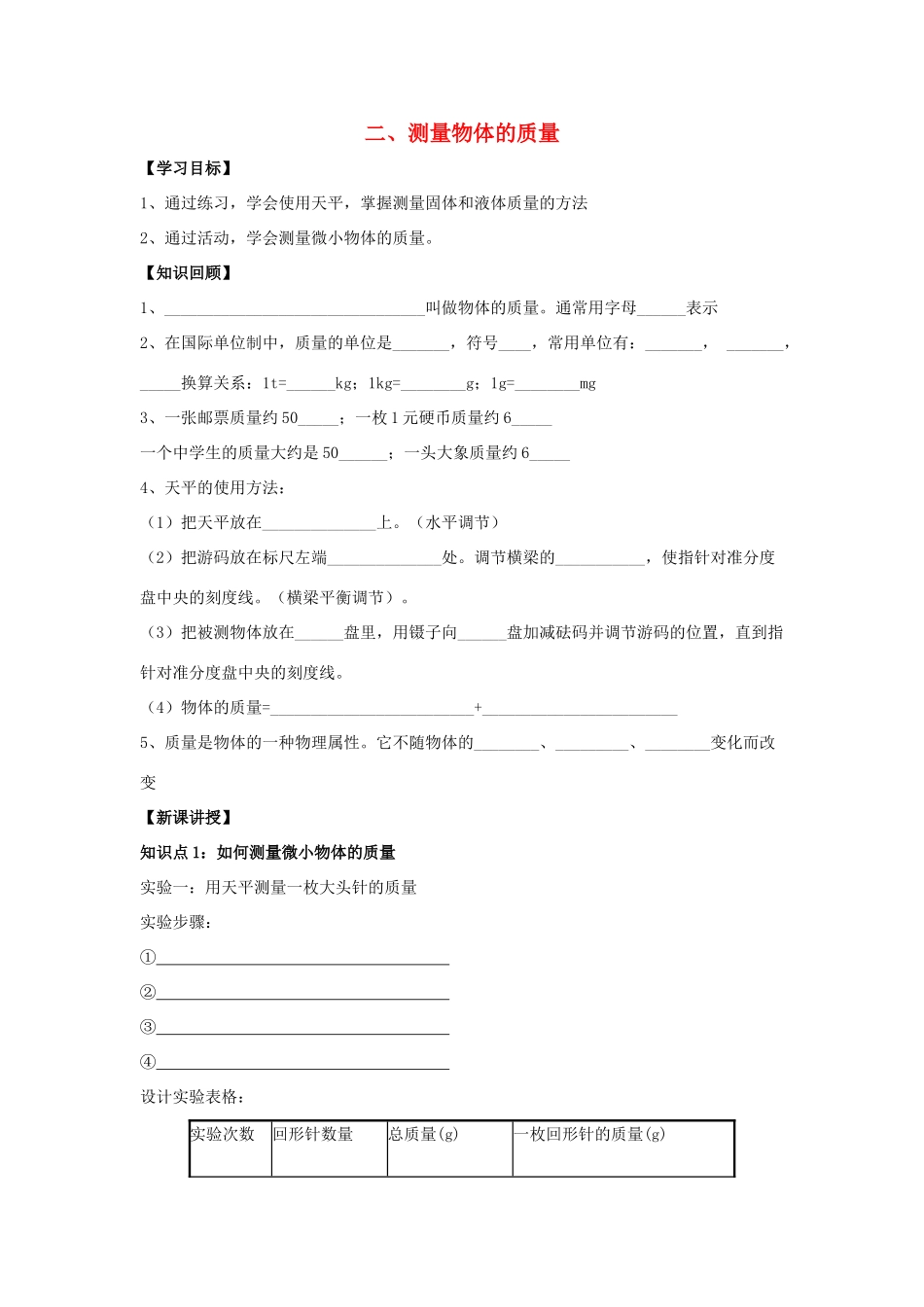 二、测量物体的质量

【学习目标】

1、通过练习，学会使用天平，掌握测量固体和液体质量的方法

2、通过活动，学会测量微小物体的质量。

【知识回顾】

1、____叫做物体的质量。通常用字母____表示

2、在国际单位制中，质量的单位是____，符号____，常用单位有：____， ____，____换算关系：1t=____kg；1kg=____g；1g=____mg

3、一张邮票质量约50____；一枚1元硬币质量约6____

一个中学生的质量大约是50____；一头大象质量约6____

4、天平的使用方法：

（1）把天平放在____上。（水平调节）

（2）把游码放在标尺左端____处。调节横梁的____，使指针对准分度盘中央的刻度线。（横梁平衡调节）。

（3）把被测物体放在____盘里，用镊子向____盘加减砝码并调节游码的位置，直到指针对准分度盘中央的刻度线。

（4）物体的质量=____+____

5、质量是物体的一种物理属性。它不随物体的____、____、____变化而改变

【新课讲授】

知识点1：如何测量微小物体的质量

实验一：用天平测量一枚大头针的质量

实验步骤：

①____

②____

③____

④____

设计实验表格：

| 实验次数 | 回形针数量 | 总质量(g) | 一枚回形针的质量(g) |
|---|---|---|---|